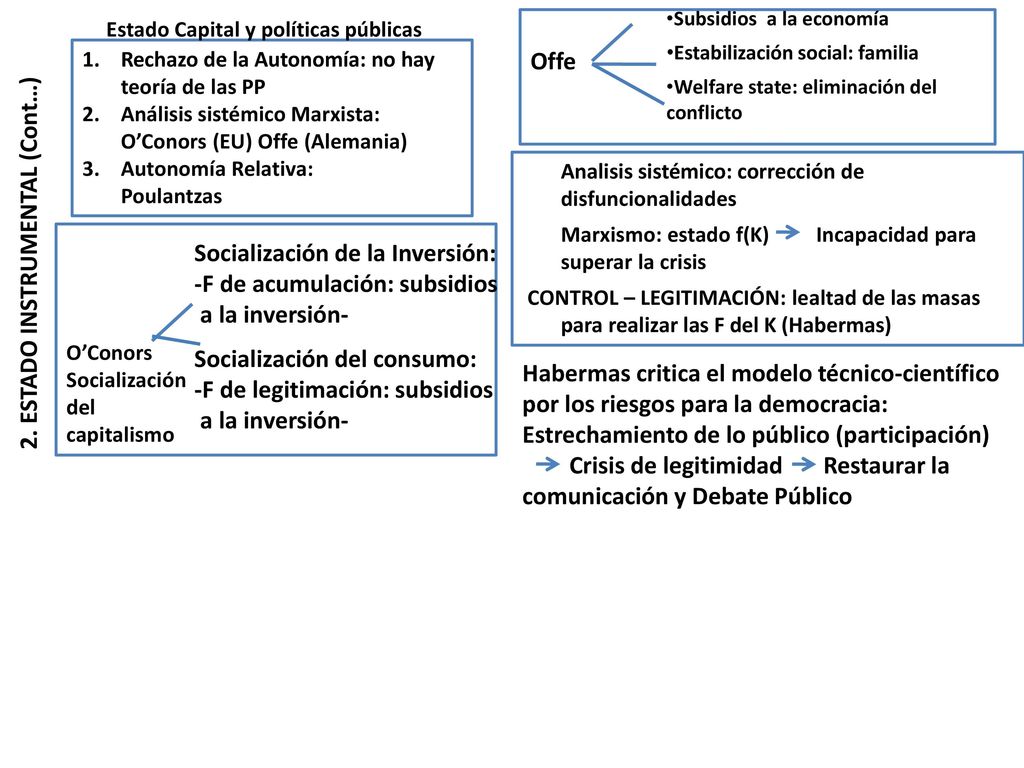 2. ESTADO INSTRUMENTAL (Cont...)

Estado Capital y políticas públicas
1. Rechazo de la Autonomía: no hay teoría de las PP
2. Análisis sistémico Marxista: O'Conors (EU) Offe (Alemania)
3. Autonomía Relativa: Poulantzas

O'Conors Socialización del capitalismo

Socialización de la Inversión:
-F de acumulación: subsidios a la inversión-

Socialización del consumo:
-F de legitimación: subsidios a la inversión-

Offe
•Subsidios a la economía
•Estabilización social: familia
•Welfare state: eliminación del conflicto

Analisis sistémico: corrección de disfuncionalidades
Marxismo: estado f(K) → Incapacidad para superar la crisis
CONTROL – LEGITIMACIÓN: lealtad de las masas para realizar las F del K (Habermas)

Habermas critica el modelo técnico-científico por los riesgos para la democracia: Estrechamiento de lo público (participación) → Crisis de legitimidad → Restaurar la comunicación y Debate Público